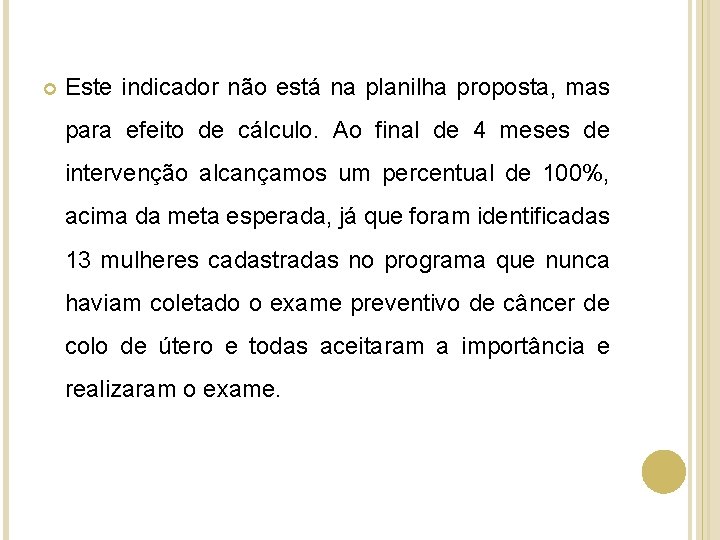 Este indicador não está na planilha proposta, mas para efeito de cálculo. Ao final de 4 meses de intervenção alcançamos um percentual de 100%, acima da meta esperada, já que foram identificadas 13 mulheres cadastradas no programa que nunca haviam coletado o exame preventivo de câncer de colo de útero e todas aceitaram a importância e realizaram o exame.